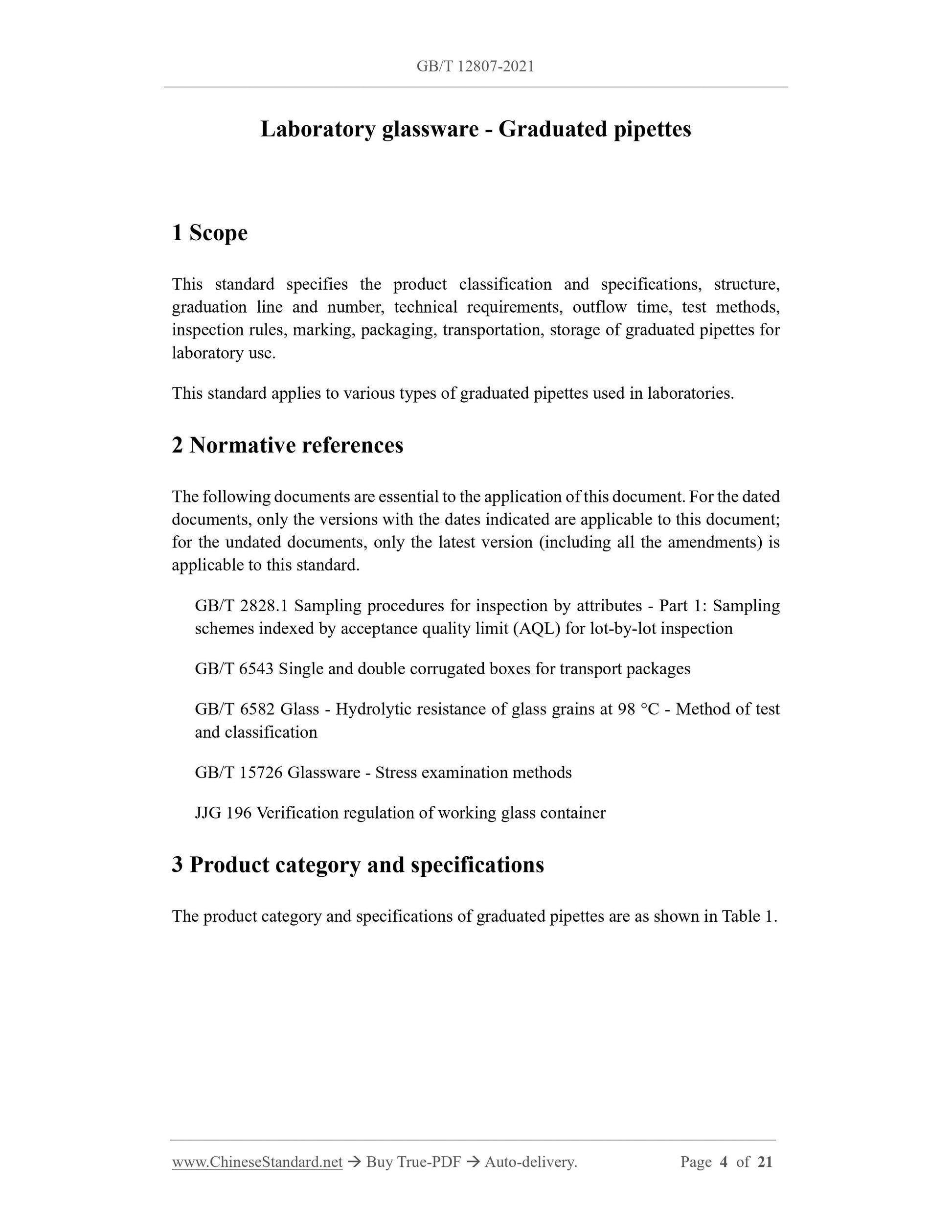 GB/T 12807-2021

Laboratory glassware - Graduated pipettes

1 Scope

This standard specifies the product classification and specifications, structure, graduation line and number, technical requirements, outflow time, test methods, inspection rules, marking, packaging, transportation, storage of graduated pipettes for laboratory use.

This standard applies to various types of graduated pipettes used in laboratories.

2 Normative references

The following documents are essential to the application of this document. For the dated documents, only the versions with the dates indicated are applicable to this document; for the undated documents, only the latest version (including all the amendments) is applicable to this standard.

GB/T 2828.1 Sampling procedures for inspection by attributes - Part 1: Sampling schemes indexed by acceptance quality limit (AQL) for lot-by-lot inspection

GB/T 6543 Single and double corrugated boxes for transport packages

GB/T 6582 Glass - Hydrolytic resistance of glass grains at 98 °C - Method of test and classification

GB/T 15726 Glassware - Stress examination methods

JJG 196 Verification regulation of working glass container

3 Product category and specifications

The product category and specifications of graduated pipettes are as shown in Table 1.

www.ChineseStandard.net → Buy True-PDF → Auto-delivery. Page 4 of 21